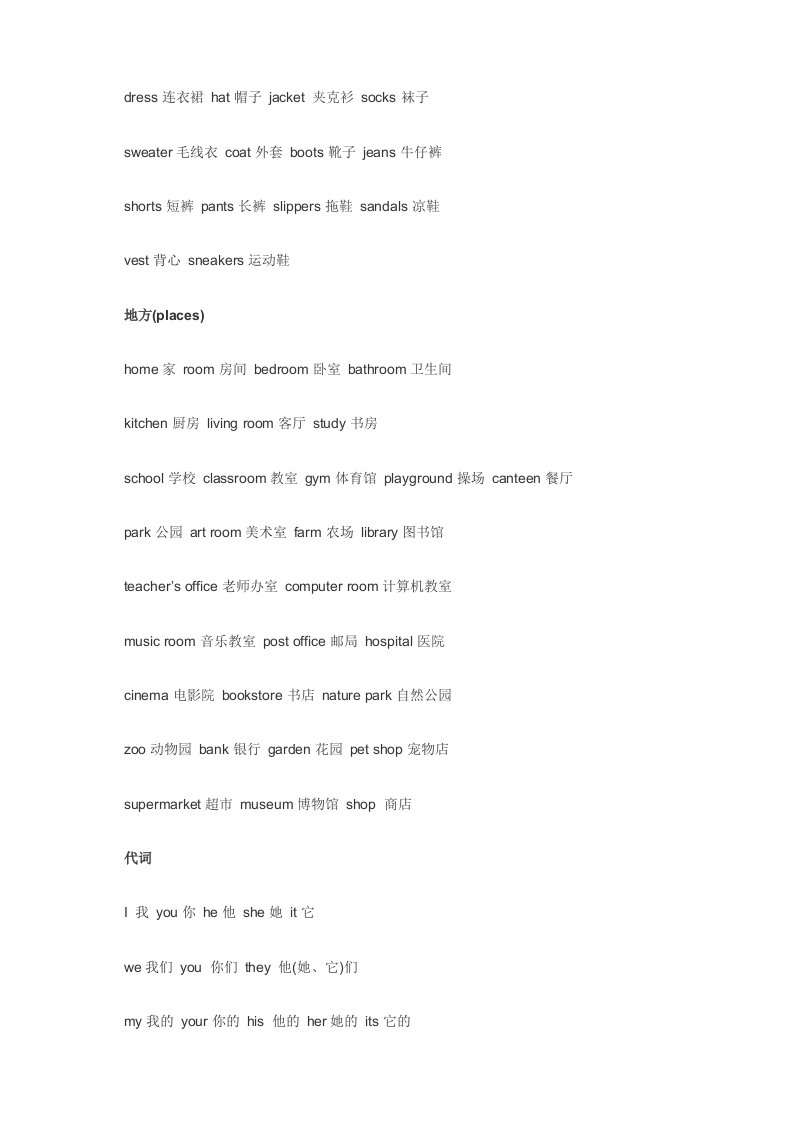 dress 连衣裙 hat 帽子 jacket 夹克衫 socks 袜子

sweater 毛线衣 coat 外套 boots 靴子 jeans 牛仔裤

shorts 短裤 pants 长裤 slippers 拖鞋 sandals 凉鞋

vest 背心 sneakers 运动鞋

地方(places)

home 家 room 房间 bedroom 卧室 bathroom 卫生间

kitchen 厨房 living room 客厅 study 书房

school 学校 classroom 教室 gym 体育馆 playground 操场 canteen 餐厅

park 公园 art room 美术室 farm 农场 library 图书馆

teacher's office 老师办室 computer room 计算机教室

music room 音乐教室 post office 邮局 hospital 医院

cinema 电影院 bookstore 书店 nature park 自然公园

zoo 动物园 bank 银行 garden 花园 pet shop 宠物店

supermarket 超市 museum 博物馆 shop 商店

代词

I 我 you 你 he 他 she 她 it 它

we 我们 you 你们 they 他(她、它)们

my 我的 your 你的 his 他的 her 她的 its 它的